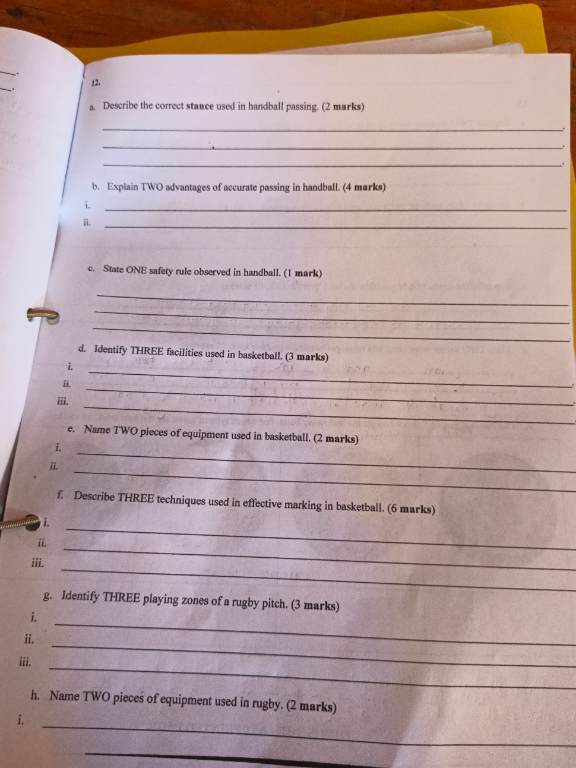 12.

a. Describe the correct stance used in handball passing. (2 marks)

____

____

____

b. Explain TWO advantages of accurate passing in handball. (4 marks)

i. ____

ii. ____

c. State ONE safety rule observed in handball. (1 mark)

____

____

____

d. Identify THREE facilities used in basketball. (3 marks)

i. ____

ii. ____

iii. ____

e. Name TWO pieces of equipment used in basketball. (2 marks)

i. ____

ii. ____

f. Describe THREE techniques used in effective marking in basketball. (6 marks)

i. ____

ii. ____

iii. ____

g. Identify THREE playing zones of a rugby pitch. (3 marks)

i. ____

ii. ____

iii. ____

h. Name TWO pieces of equipment used in rugby. (2 marks)

i. ____

____